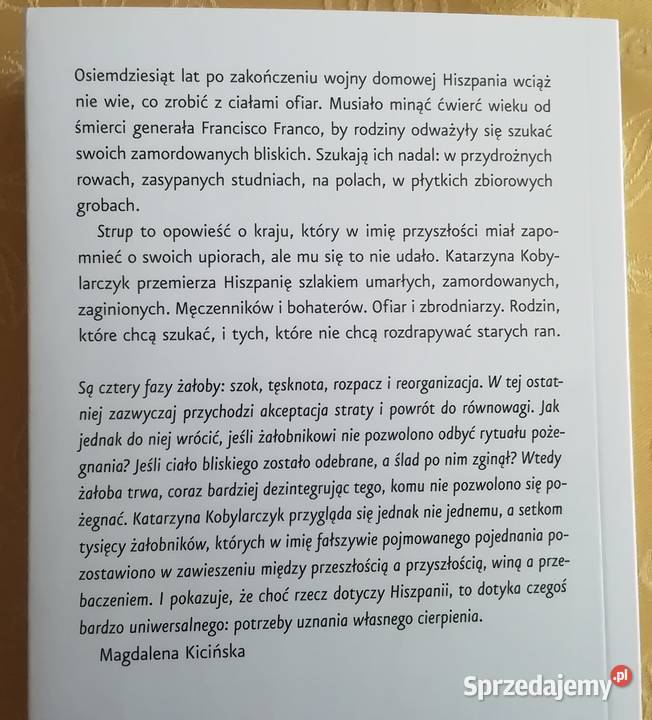 Osiemdziesiąt lat po zakończeniu wojny domowej Hiszpania wciąż nie wie, co zrobić z ciałami ofiar. Musiało minąć ćwierć wieku od śmierci generała Francisco Franco, by rodziny odważyły się szukać swoich zamordowanych bliskich. Szukają ich nadal: w przydrożnych rowach, zasypanych studniach, na polach, w płytkich zbiorowych grobach.

Strup to opowieść o kraju, który w imię przyszłości miał zapomnieć o swoich upiorach, ale mu się to nie udało. Katarzyna Kobylarczyk przemierza Hiszpanię szlakiem umarłych, zamordowanych, zaginionych. Męczenników i bohaterów. Ofiar i zbrodniarzy. Rodzin, które chcą szukać, i tych, które nie chcą rozdrapywać starych ran.

Są cztery fazy żałoby: szok, tęsknota, rozpacz i reorganizacja. W tej ostatniej zazwyczaj przychodzi akceptacja straty i powrót do równowagi. Jak jednak do niej wrócić, jeśli żałobnikowi nie pozwolono odbyć rytuału pożegnania? Jeśli ciało bliskiego zostało odebrane, a ślad po nim zginął? Wtedy żałoba trwa, coraz bardziej dezintegrując tego, komu nie pozwolono się pożegnać. Katarzyna Kobylarczyk przygląda się jednak nie jednemu, a setkom tysięcy żałobników, których w imię fałszywie pojmowanego pojednania pozostawiono w zawieszeniu między przeszłością a przyszłością, winą a przebaczeniem. I pokazuje, że choć rzecz dotyczy Hiszpanii, to dotyka czegoś bardzo uniwersalnego: potrzeby uznania własnego cierpienia.

Magdalena Kicińska

Sprzedajemy.pl